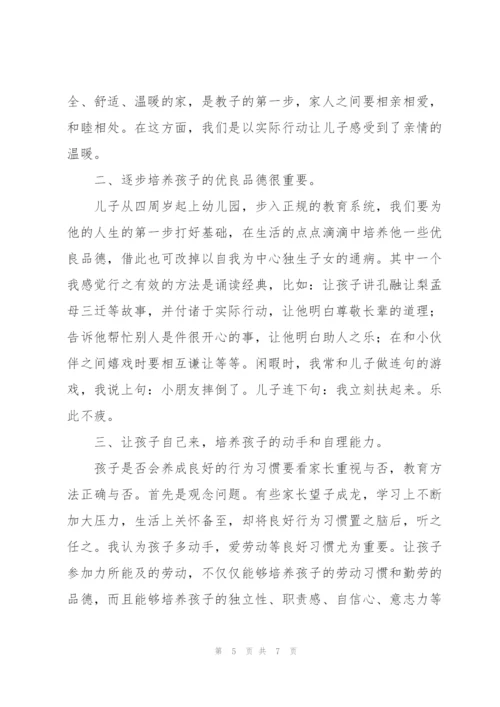 全、舒适、温暖的家，是教子的第一步，家人之间要相亲相爱，和睦相处。在这方面，我们是以实际行动让儿子感受到了亲情的温暖。

二、逐步培养孩子的优良品德很重要。

儿子从四周岁起上幼儿园，步入正规的教育系统，我们要为他的人生的第一步打好基础，在生活的点点滴滴中培养他一些优良品德，借此也可改掉以自我为中心独生子女的通病。其中一个我感觉行之有效的方法是诵读经典，比如：让孩子讲孔融让梨孟母三迁等故事，并付诸于实际行动，让他明白尊敬长辈的道理；告诉他帮忙别人是件很开心的事，让他明白助人之乐；在和小伙伴之间嬉戏时要相互谦让等等。闲暇时，我常和儿子做连句的游戏，我说上句：小朋友摔倒了。儿子连下句：我立刻扶起来。乐此不疲。

三、让孩子自己来，培养孩子的动手和自理能力。

孩子是否会养成良好的行为习惯要看家长重视与否，教育方法正确与否。首先是观念问题。有些家长望子成龙，学习上不断加大压力，生活上关怀备至，却将良好行为习惯置之脑后，听之任之。我认为孩子多动手，爱劳动等良好习惯尤为重要。让孩子参加力所能及的劳动，不仅仅能够培养孩子的劳动习惯和勤劳的品德，而且能够培养孩子的独立性、职责感、自信心、意志力等

第 5 页 共 7 页